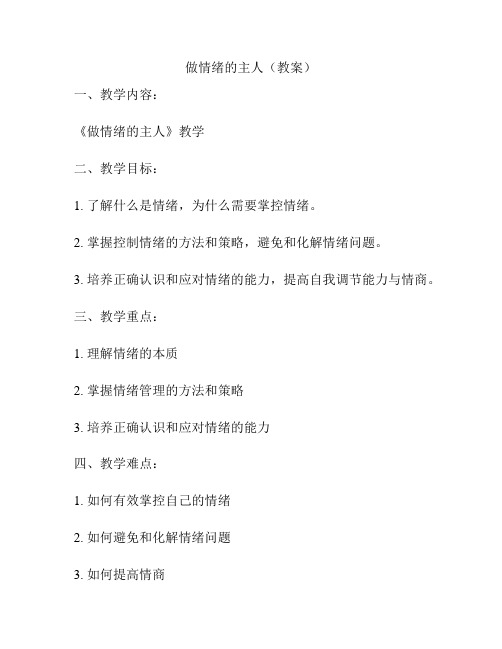 做情绪的主人（教案）

一、教学内容：

《做情绪的主人》教学

二、教学目标：

1. 了解什么是情绪，为什么需要掌控情绪。

2. 掌握控制情绪的方法和策略，避免和化解情绪问题。

3. 培养正确认识和应对情绪的能力，提高自我调节能力与情商。

三、教学重点：

1. 理解情绪的本质

2. 掌握情绪管理的方法和策略

3. 培养正确认识和应对情绪的能力

四、教学难点：

1. 如何有效掌控自己的情绪

2. 如何避免和化解情绪问题

3. 如何提高情商